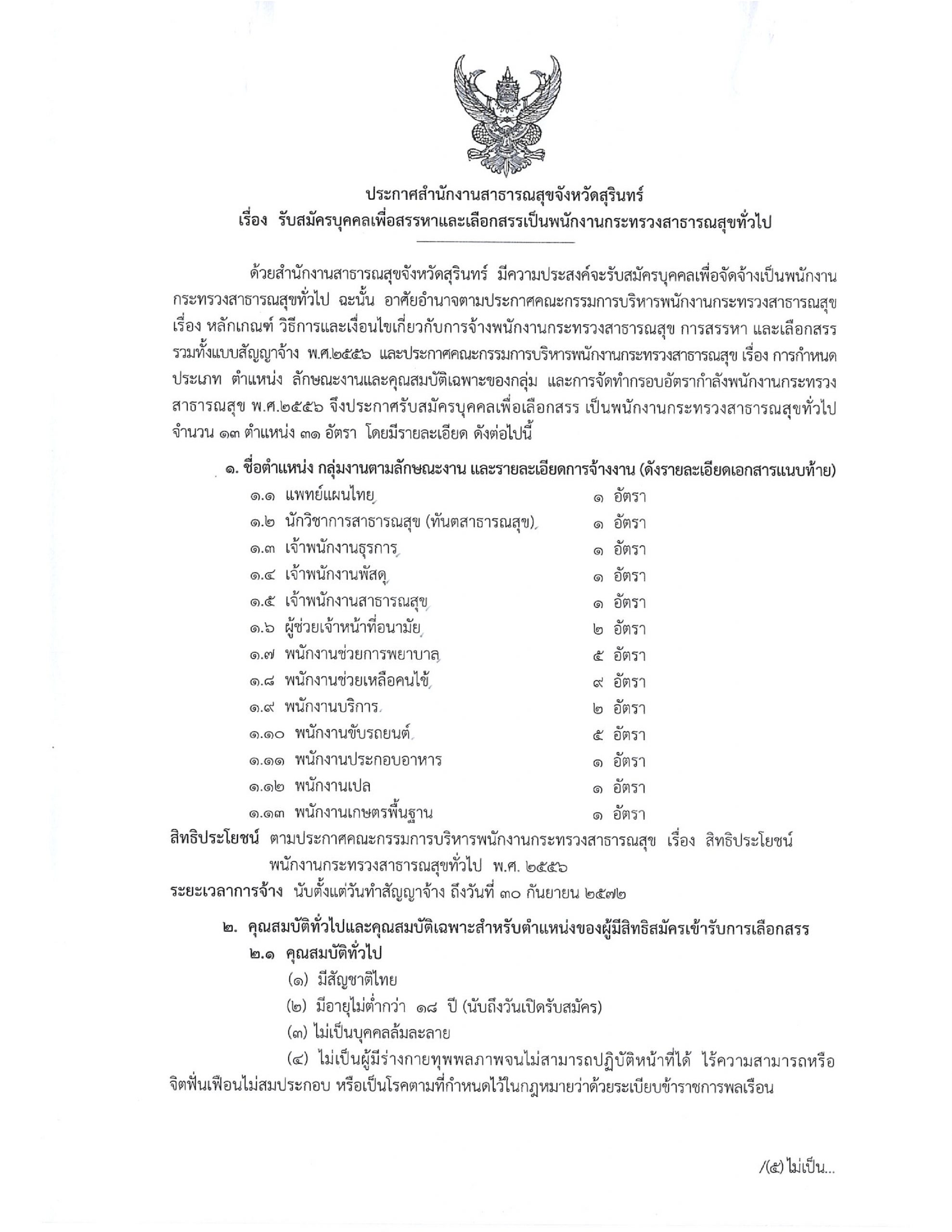 ประกาศสำนักงานสาธารณสุขจังหวัดสุรินทร์
เรื่อง รับสมัครบุคคลเพื่อสรรหาและเลือกสรรเป็นพนักงานกระทรวงสาธารณสุขทั่วไป

ด้วยสำนักงานสาธารณสุขจังหวัดสุรินทร์ มีความประสงค์จะรับสมัครบุคคลเพื่อจัดจ้างเป็นพนักงานกระทรวงสาธารณสุขทั่วไป ฉะนั้น อาศัยอำนาจตามประกาศคณะกรรมการบริหารพนักงานกระทรวงสาธารณสุข เรื่อง หลักเกณฑ์ วิธีการและเงื่อนไขเกี่ยวกับการจ้างพนักงานกระทรวงสาธารณสุข การสรรหา และเลือกสรร รวมทั้งแบบสัญญาจ้าง พ.ศ.๒๕๕๖ และประกาศคณะกรรมการบริหารพนักงานกระทรวงสาธารณสุข เรื่อง การกำหนดประเภท ตำแหน่ง ลักษณะงานและคุณสมบัติเฉพาะของกลุ่ม และการจัดทำกรอบอัตรากำลังพนักงานกระทรวงสาธารณสุข พ.ศ.๒๕๕๖ จึงประกาศรับสมัครบุคคลเพื่อเลือกสรร เป็นพนักงานกระทรวงสาธารณสุขทั่วไป จำนวน ๑๓ ตำแหน่ง ๓๑ อัตรา โดยมีรายละเอียด ดังต่อไปนี้

๑. ชื่อตำแหน่ง กลุ่มงานตามลักษณะงาน และรายละเอียดการจ้างงาน (ดังรายละเอียดเอกสารแนบท้าย)
๑.๑ แพทย์แผนไทย ๑ อัตรา
๑.๒ นักวิชาการสาธารณสุข (ทันตสาธารณสุข) ๑ อัตรา
๑.๓ เจ้าพนักงานธุรการ ๑ อัตรา
๑.๔ เจ้าพนักงานพัสดุ ๑ อัตรา
๑.๕ เจ้าพนักงานสาธารณสุข ๑ อัตรา
๑.๖ ผู้ช่วยเจ้าหน้าที่อนามัย ๒ อัตรา
๑.๗ พนักงานช่วยการพยาบาล ๕ อัตรา
๑.๘ พนักงานช่วยเหลือคนไข้ ๙ อัตรา
๑.๙ พนักงานบริการ ๒ อัตรา
๑.๑๐ พนักงานขับรถยนต์ ๕ อัตรา
๑.๑๑ พนักงานประกอบอาหาร ๑ อัตรา
๑.๑๒ พนักงานเปล ๑ อัตรา
๑.๑๓ พนักงานเกษตรพื้นฐาน ๑ อัตรา
สิทธิประโยชน์ ตามประกาศคณะกรรมการบริหารพนักงานกระทรวงสาธารณสุข เรื่อง สิทธิประโยชน์พนักงานกระทรวงสาธารณสุขทั่วไป พ.ศ. ๒๕๕๖
ระยะเวลาการจ้าง นับตั้งแต่วันทำสัญญาจ้าง ถึงวันที่ ๓๐ กันยายน ๒๕๗๒

๒. คุณสมบัติทั่วไปและคุณสมบัติเฉพาะสำหรับตำแหน่งของผู้มีสิทธิสมัครเข้ารับการเลือกสรร
๒.๑ คุณสมบัติทั่วไป
(๑) มีสัญชาติไทย
(๒) มีอายุไม่ต่ำกว่า ๑๘ ปี (นับถึงวันเปิดรับสมัคร)
(๓) ไม่เป็นบุคคลล้มละลาย
(๔) ไม่เป็นผู้มีร่างกายทุพพลภาพจนไม่สามารถปฏิบัติหน้าที่ได้ ไร้ความสามารถหรือจิตฟั่นเฟือนไม่สมประกอบ หรือเป็นโรคตามที่กำหนดไว้ในกฎหมายว่าด้วยระเบียบข้าราชการพลเรือน

/(๕) ไม่เป็น...